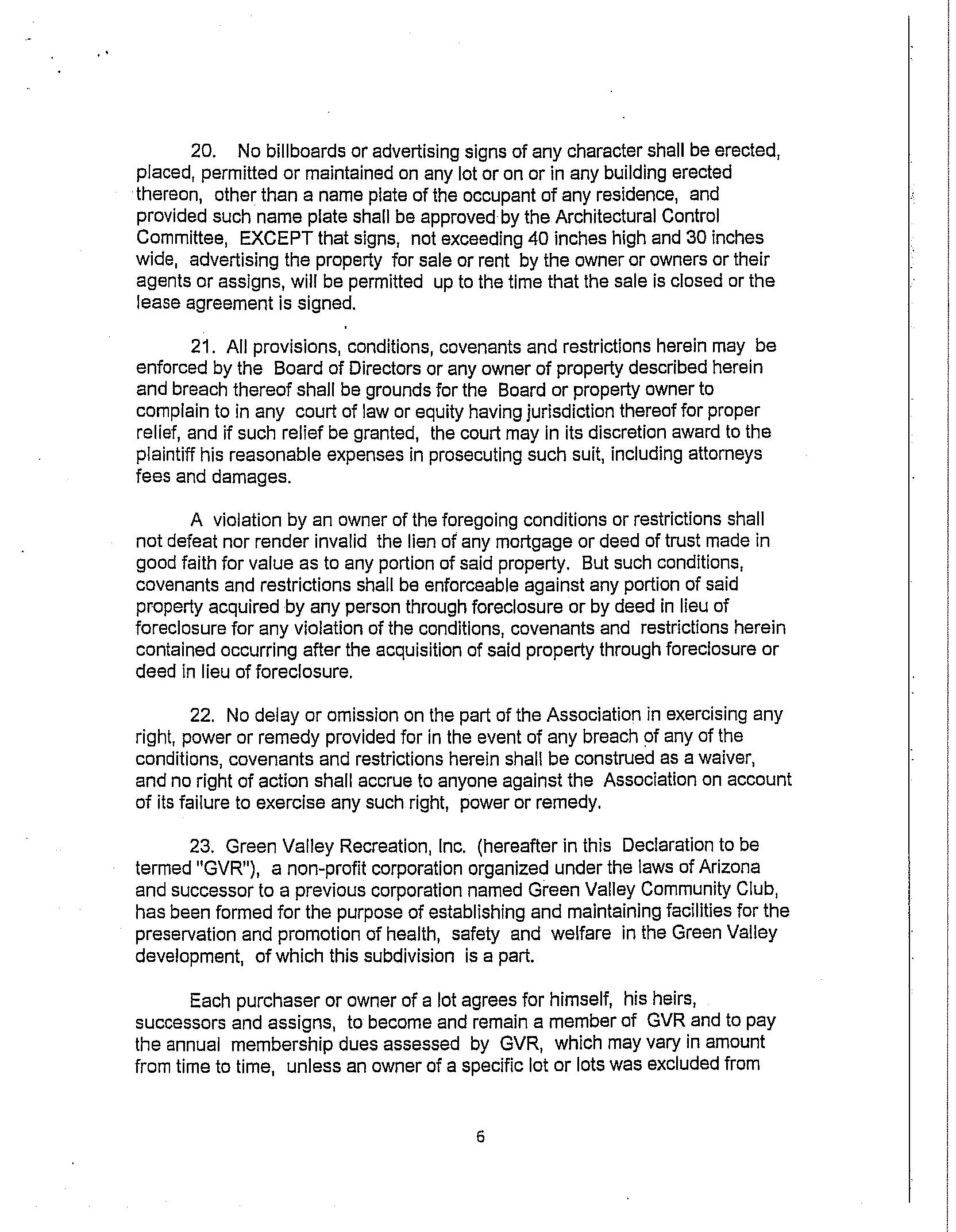 20. No billboards or advertising signs of any character shall be erected, placed, permitted or maintained on any lot or on or in any building erected thereon, other than a name plate of the occupant of any residence, and provided such name plate shall be approved by the Architectural Control Committee, EXCEPT that signs, not exceeding 40 inches high and 30 inches wide, advertising the property for sale or rent by the owner or owners or their agents or assigns, will be permitted up to the time that the sale is closed or the lease agreement is signed.

21. All provisions, conditions, covenants and restrictions herein may be enforced by the Board of Directors or any owner of property described herein and breach thereof shall be grounds for the Board or property owner to complain to in any court of law or equity having jurisdiction thereof for proper relief, and if such relief be granted, the court may in its discretion award to the plaintiff his reasonable expenses in prosecuting such suit, including attorneys fees and damages.

A violation by an owner of the foregoing conditions or restrictions shall not defeat nor render invalid the lien of any mortgage or deed of trust made in good faith for value as to any portion of said property. But such conditions, covenants and restrictions shall be enforceable against any portion of said property acquired by any person through foreclosure or by deed in lieu of foreclosure for any violation of the conditions, covenants and restrictions herein contained occurring after the acquisition of said property through foreclosure or deed in lieu of foreclosure.

22. No delay or omission on the part of the Association in exercising any right, power or remedy provided for in the event of any breach of any of the conditions, covenants and restrictions herein shall be construed as a waiver, and no right of action shall accrue to anyone against the Association on account of its failure to exercise any such right, power or remedy.

23. Green Valley Recreation, Inc. (hereafter in this Declaration to be termed "GVR"), a non-profit corporation organized under the laws of Arizona and successor to a previous corporation named Green Valley Community Club, has been formed for the purpose of establishing and maintaining facilities for the preservation and promotion of health, safety and welfare in the Green Valley development, of which this subdivision is a part.

Each purchaser or owner of a lot agrees for himself, his heirs, successors and assigns, to become and remain a member of GVR and to pay the annual membership dues assessed by GVR, which may vary in amount from time to time, unless an owner of a specific lot or lots was excluded from

6